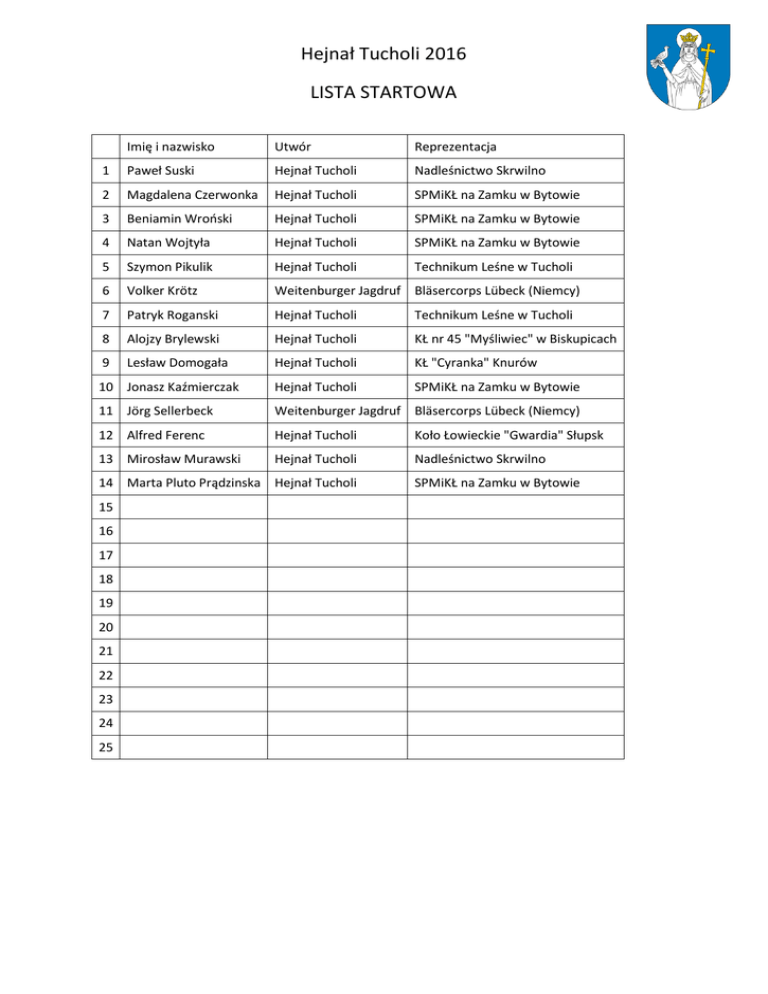 Hejnał Tucholi 2016

LISTA STARTOWA

| | Imię i nazwisko | Utwór | Reprezentacja |
|---|---|---|---|
| 1 | Paweł Suski | Hejnał Tucholi | Nadleśnictwo Skrwilno |
| 2 | Magdalena Czerwonka | Hejnał Tucholi | SPMiKŁ na Zamku w Bytowie |
| 3 | Beniamin Wroński | Hejnał Tucholi | SPMiKŁ na Zamku w Bytowie |
| 4 | Natan Wojtyła | Hejnał Tucholi | SPMiKŁ na Zamku w Bytowie |
| 5 | Szymon Pikulik | Hejnał Tucholi | Technikum Leśne w Tucholi |
| 6 | Volker Krötz | Weitenburger Jagdruf | Bläsercorps Lübeck (Niemcy) |
| 7 | Patryk Roganski | Hejnał Tucholi | Technikum Leśne w Tucholi |
| 8 | Alojzy Brylewski | Hejnał Tucholi | KŁ nr 45 "Myśliwiec" w Biskupicach |
| 9 | Lesław Domogała | Hejnał Tucholi | KŁ "Cyranka" Knurów |
| 10 | Jonasz Kaźmierczak | Hejnał Tucholi | SPMiKŁ na Zamku w Bytowie |
| 11 | Jörg Sellerbeck | Weitenburger Jagdruf | Bläsercorps Lübeck (Niemcy) |
| 12 | Alfred Ferenc | Hejnał Tucholi | Koło Łowieckie "Gwardia" Słupsk |
| 13 | Mirosław Murawski | Hejnał Tucholi | Nadleśnictwo Skrwilno |
| 14 | Marta Pluto Prądzinska | Hejnał Tucholi | SPMiKŁ na Zamku w Bytowie |
| 15 | | | |
| 16 | | | |
| 17 | | | |
| 18 | | | |
| 19 | | | |
| 20 | | | |
| 21 | | | |
| 22 | | | |
| 23 | | | |
| 24 | | | |
| 25 | | | |